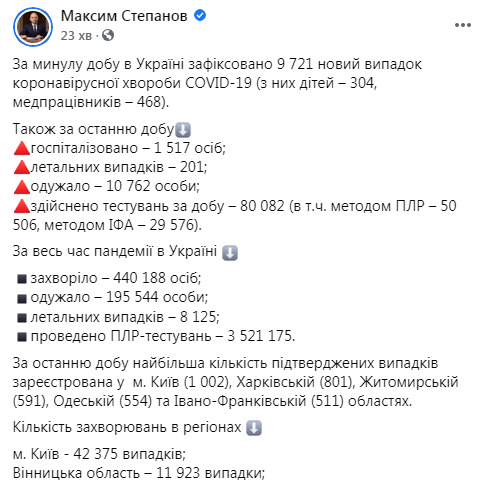 Максим Степанов
23 хв ·

За минулу добу в Україні зафіксовано 9 721 новий випадок коронавірусної хвороби COVID-19 (з них дітей – 304, медпрацівників – 468).

Також за останню добу⬇️
🔺госпіталізовано – 1 517 осіб;
🔺летальних випадків – 201;
🔺одужало – 10 762 особи;
🔺здійснено тестувань за добу – 80 082 (в т.ч. методом ПЛР – 50 506, методом ІФА – 29 576).

За весь час пандемії в Україні ⬇️

▪️захворіло – 440 188 осіб;
▪️одужало – 195 544 особи;
▪️летальних випадків – 8 125;
▪️проведено ПЛР-тестувань – 3 521 175.

За останню добу найбільша кількість підтверджених випадків зареєстрована у м. Київ (1 002), Харківській (801), Житомирській (591), Одеській (554) та Івано-Франківській (511) областях.

Кількість захворювань в регіонах ⬇️

м. Київ - 42 375 випадків;
Вінницька область – 11 923 випадки;